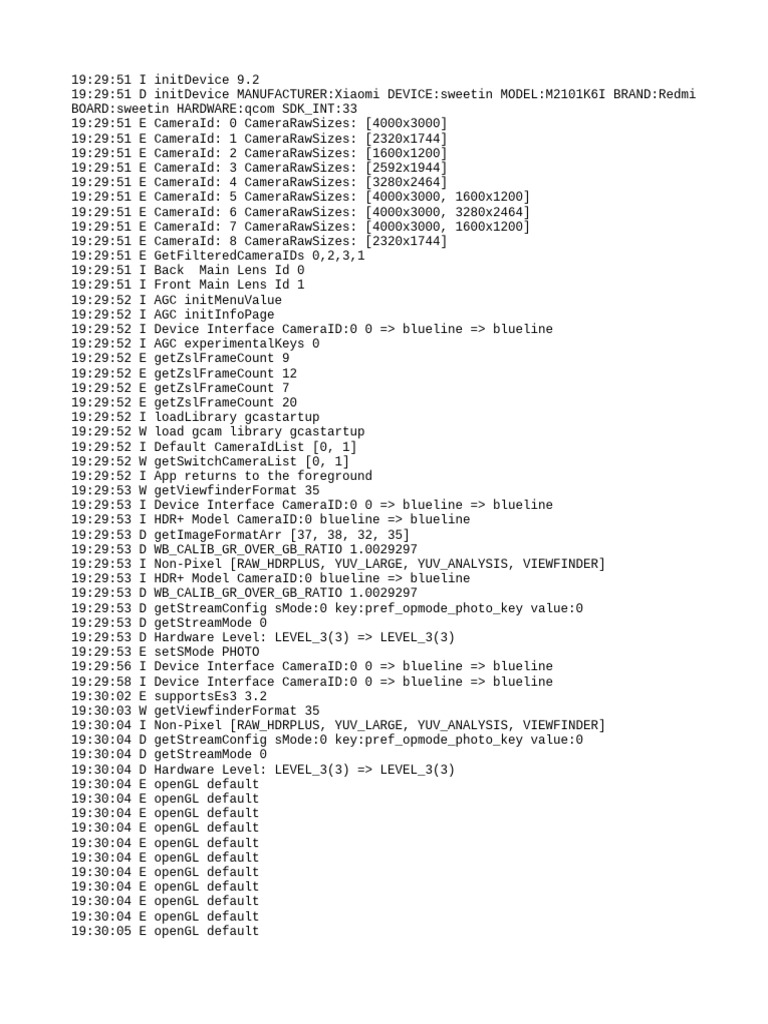 19:29:51 I initDevice 9.2
19:29:51 D initDevice MANUFACTURER:Xiaomi DEVICE:sweetin MODEL:M2101K6I BRAND:Redmi BOARD:sweetin HARDWARE:qcom SDK_INT:33
19:29:51 E CameraId: 0 CameraRawSizes: [4000x3000]
19:29:51 E CameraId: 1 CameraRawSizes: [2320x1744]
19:29:51 E CameraId: 2 CameraRawSizes: [1600x1200]
19:29:51 E CameraId: 3 CameraRawSizes: [2592x1944]
19:29:51 E CameraId: 4 CameraRawSizes: [3280x2464]
19:29:51 E CameraId: 5 CameraRawSizes: [4000x3000, 1600x1200]
19:29:51 E CameraId: 6 CameraRawSizes: [4000x3000, 3280x2464]
19:29:51 E CameraId: 7 CameraRawSizes: [4000x3000, 1600x1200]
19:29:51 E CameraId: 8 CameraRawSizes: [2320x1744]
19:29:51 E GetFilteredCameraIDs 0,2,3,1
19:29:51 I Back  Main Lens Id 0
19:29:51 I Front Main Lens Id 1
19:29:52 I AGC initMenuValue
19:29:52 I AGC initInfoPage
19:29:52 I Device Interface CameraID:0 0 => blueline => blueline
19:29:52 I AGC experimentalKeys 0
19:29:52 E getZslFrameCount 9
19:29:52 E getZslFrameCount 12
19:29:52 E getZslFrameCount 7
19:29:52 E getZslFrameCount 20
19:29:52 I loadLibrary gcastartup
19:29:52 W load gcam library gcastartup
19:29:52 I Default CameraIdList [0, 1]
19:29:52 W getSwitchCameraList [0, 1]
19:29:52 I App returns to the foreground
19:29:53 W getViewfinderFormat 35
19:29:53 I Device Interface CameraID:0 0 => blueline => blueline
19:29:53 I HDR+ Model CameraID:0 blueline => blueline
19:29:53 D getImageFormatArr [37, 38, 32, 35]
19:29:53 D WB_CALIB_GR_OVER_GB_RATIO 1.0029297
19:29:53 I Non-Pixel [RAW_HDRPLUS, YUV_LARGE, YUV_ANALYSIS, VIEWFINDER]
19:29:53 I HDR+ Model CameraID:0 blueline => blueline
19:29:53 D WB_CALIB_GR_OVER_GB_RATIO 1.0029297
19:29:53 D getStreamConfig sMode:0 key:pref_opmode_photo_key value:0
19:29:53 D getStreamMode 0
19:29:53 D Hardware Level: LEVEL_3(3) => LEVEL_3(3)
19:29:53 E setSMode PHOTO
19:29:56 I Device Interface CameraID:0 0 => blueline => blueline
19:29:58 I Device Interface CameraID:0 0 => blueline => blueline
19:30:02 E supportsEs3 3.2
19:30:03 W getViewfinderFormat 35
19:30:04 I Non-Pixel [RAW_HDRPLUS, YUV_LARGE, YUV_ANALYSIS, VIEWFINDER]
19:30:04 D getStreamConfig sMode:0 key:pref_opmode_photo_key value:0
19:30:04 D getStreamMode 0
19:30:04 D Hardware Level: LEVEL_3(3) => LEVEL_3(3)
19:30:04 E openGL default
19:30:04 E openGL default
19:30:04 E openGL default
19:30:04 E openGL default
19:30:04 E openGL default
19:30:04 E openGL default
19:30:04 E openGL default
19:30:04 E openGL default
19:30:04 E openGL default
19:30:04 E openGL default
19:30:05 E openGL default